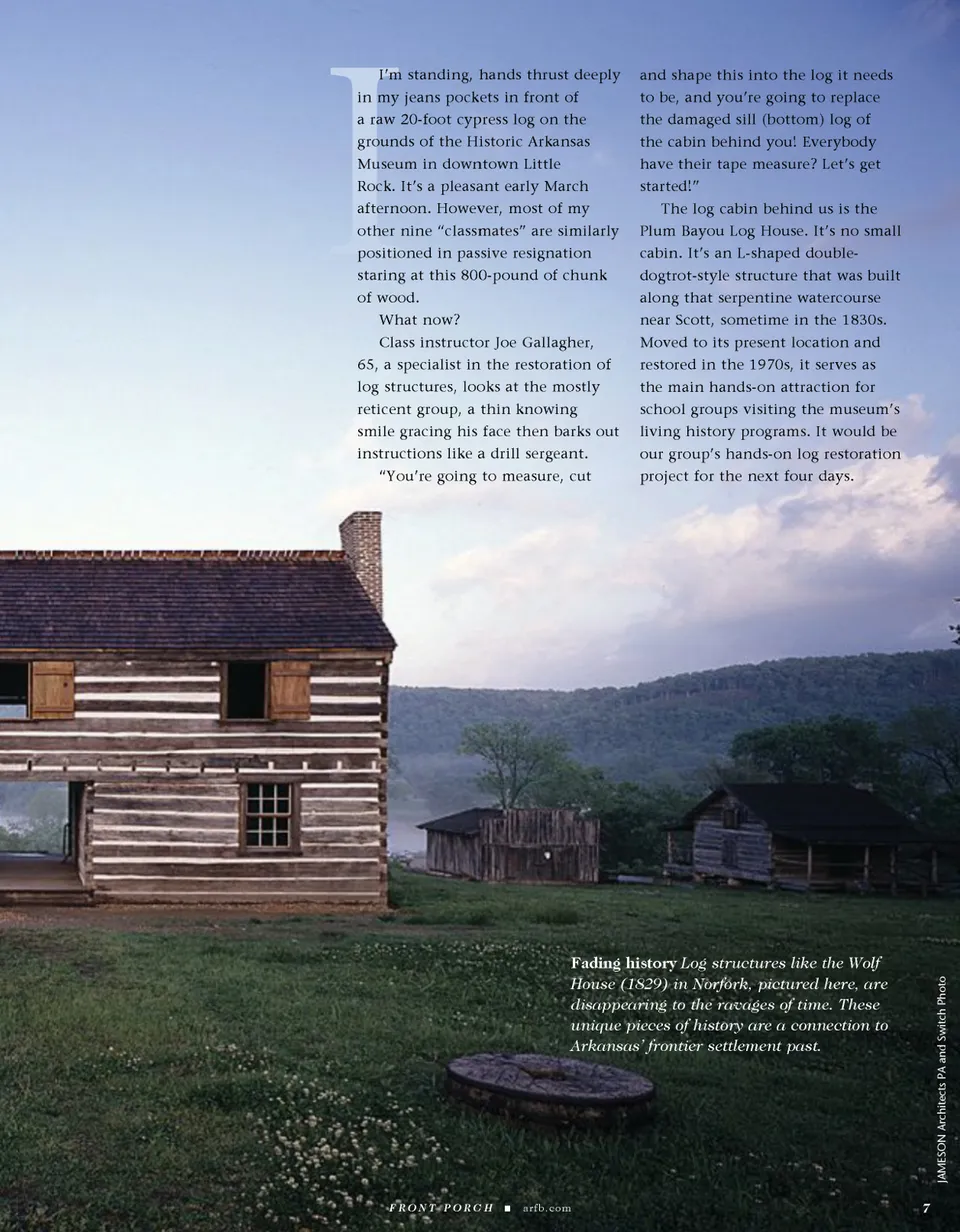 I'm standing, hands thrust deeply in my jeans pockets in front of a raw 20-foot cypress log on the grounds of the Historic Arkansas Museum in downtown Little Rock. It's a pleasant early March afternoon. However, most of my other nine "classmates" are similarly positioned in passive resignation staring at this 800-pound of chunk of wood.

What now?

Class instructor Joe Gallagher, 65, a specialist in the restoration of log structures, looks at the mostly reticent group, a thin knowing smile gracing his face then barks out instructions like a drill sergeant.

"You're going to measure, cut and shape this into the log it needs to be, and you're going to replace the damaged sill (bottom) log of the cabin behind you! Everybody have their tape measure? Let's get started!"

The log cabin behind us is the Plum Bayou Log House. It's no small cabin. It's an L-shaped double-dogtrot-style structure that was built along that serpentine watercourse near Scott, sometime in the 1830s. Moved to its present location and restored in the 1970s, it serves as the main hands-on attraction for school groups visiting the museum's living history programs. It would be our group's hands-on log restoration project for the next four days.

Fading history Log structures like the Wolf House (1829) in Norfork, pictured here, are disappearing to the ravages of time. These unique pieces of history are a connection to Arkansas' frontier settlement past.

JAMESON Architects PA and Switch Photo

FRONT PORCH ■ arfb.com 7